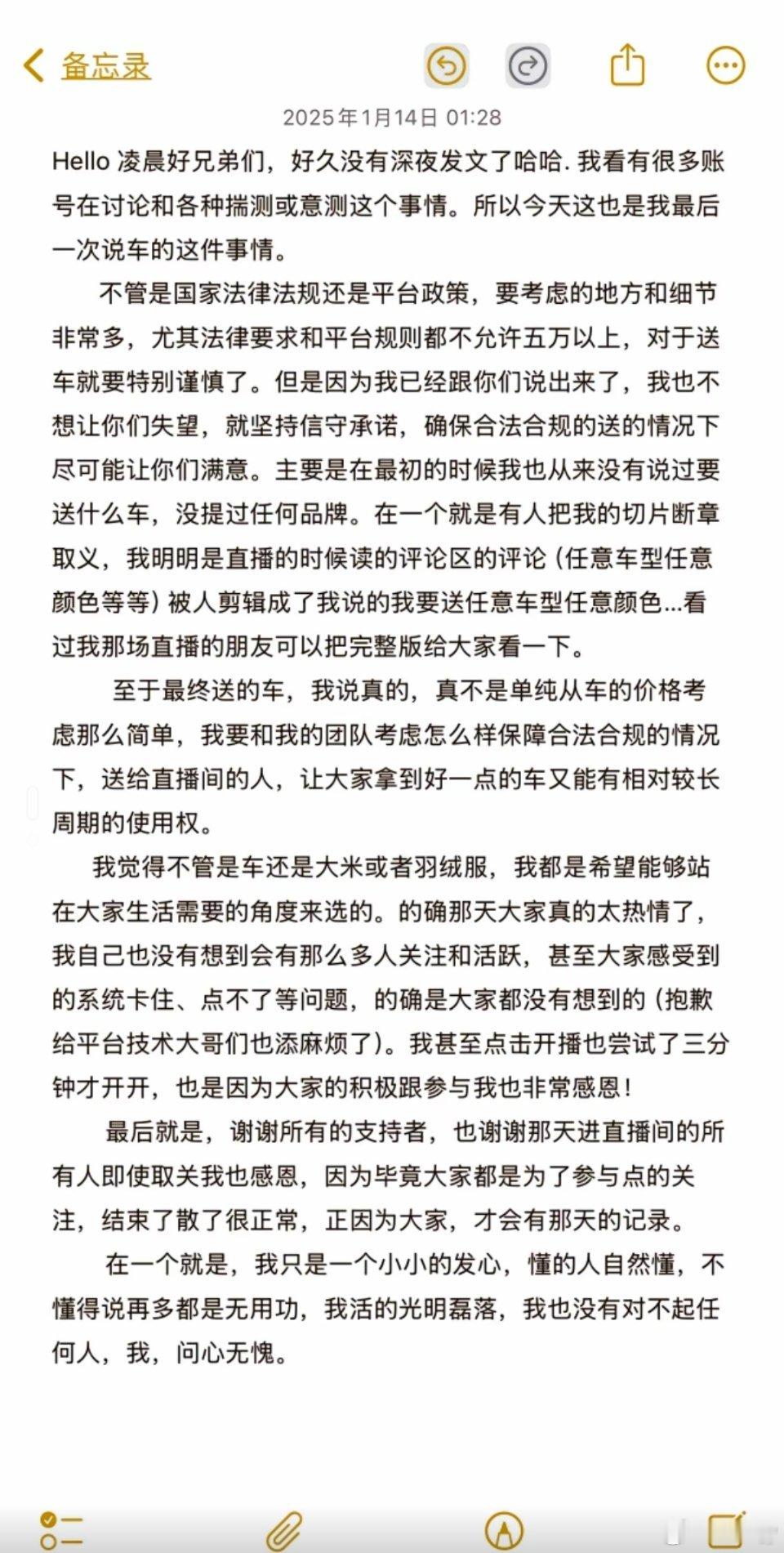 备忘录

2025年1月14日 01:28

Hello 凌晨好兄弟们，好久没有深夜发文了哈哈. 我看有很多账号在讨论和各种揣测或意测这个事情。所以今天这也是我最后一次说车的这件事情。

不管是国家法律法规还是平台政策，要考虑的地方和细节非常多，尤其法律要求和平台规则都不允许五万以上，对于送车就要特别谨慎了。但是因为我已经跟你们说出来了，我也不想让你们失望，就坚持信守承诺，确保合法合规的送的情况下尽可能让你们满意。主要是在最初的时候我也从来没有说过要送什么车，没提过任何品牌。在一个就是有人把我的切片断章取义，我明明是直播的时候读的评论区的评论（任意车型任意颜色等等）被人剪辑成了我说的我要送任意车型任意颜色...看过我那场直播的朋友可以把完整版给大家看一下。

至于最终送的车，我说真的，真不是单纯从车的价格考虑那么简单，我要和我的团队考虑怎么样保障合法合规的情况下，送给直播间的人，让大家拿到好一点的车又能有相对较长周期的使用权。

我觉得不管是车还是大米或者羽绒服，我都是希望能够站在大家生活需要的角度来选的。的确那天大家真的太热情了，我自己也没有想到会有那么多人关注和活跃，甚至大家感受到的系统卡住、点不了等问题，的确是大家都没有想到的（抱歉给平台技术大哥们也添麻烦了）。我甚至点击开播也尝试了三分钟才开开，也是因为大家的积极跟参与我也非常感恩！

最后就是，谢谢所有的支持者，也谢谢那天进直播间的所有人即使取关我也感恩，因为毕竟大家都是为了参与点的关注，结束了散了很正常，正因为大家，才会有那天的记录。

在一个就是，我只是一个小小的发心，懂的人自然懂，不懂得说再多都是无用功，我活的光明磊落，我也没有对不起任何人，我，问心无愧。